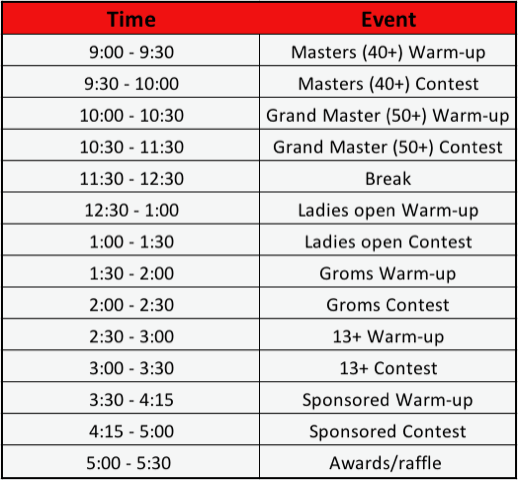 | Time | Event |
|---|---|
| 9:00 - 9:30 | Masters (40+) Warm-up |
| 9:30 - 10:00 | Masters (40+) Contest |
| 10:00 - 10:30 | Grand Master (50+) Warm-up |
| 10:30 - 11:30 | Grand Master (50+) Contest |
| 11:30 - 12:30 | Break |
| 12:30 - 1:00 | Ladies open Warm-up |
| 1:00 - 1:30 | Ladies open Contest |
| 1:30 - 2:00 | Groms Warm-up |
| 2:00 - 2:30 | Groms Contest |
| 2:30 - 3:00 | 13+ Warm-up |
| 3:00 - 3:30 | 13+ Contest |
| 3:30 - 4:15 | Sponsored Warm-up |
| 4:15 - 5:00 | Sponsored Contest |
| 5:00 - 5:30 | Awards/raffle |